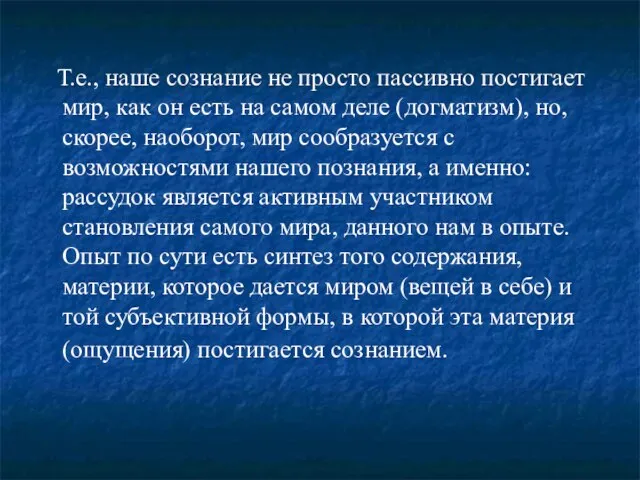 Т.е., наше сознание не просто пассивно постигает мир, как он есть на самом деле (догматизм), но, скорее, наоборот, мир сообразуется с возможностями нашего познания, а именно: рассудок является активным участником становления самого мира, данного нам в опыте. Опыт по сути есть синтез того содержания, материи, которое дается миром (вещей в себе) и той субъективной формы, в которой эта материя (ощущения) постигается сознанием.